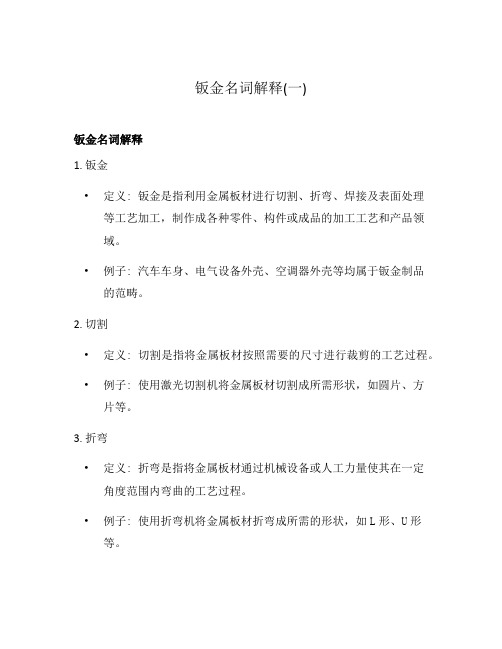 钣金名词解释(一)

钣金名词解释

1. 钣金

• 定义：钣金是指利用金属板材进行切割、折弯、焊接及表面处理等工艺加工，制作成各种零件、构件或成品的加工工艺和产品领域。

• 例子：汽车车身、电气设备外壳、空调器外壳等均属于钣金制品的范畴。

2. 切割

• 定义：切割是指将金属板材按照需要的尺寸进行裁剪的工艺过程。

• 例子：使用激光切割机将金属板材切割成所需形状，如圆片、方片等。

3. 折弯

• 定义：折弯是指将金属板材通过机械设备或人工力量使其在一定角度范围内弯曲的工艺过程。

• 例子：使用折弯机将金属板材折弯成所需的形状，如 L 形、U 形等。